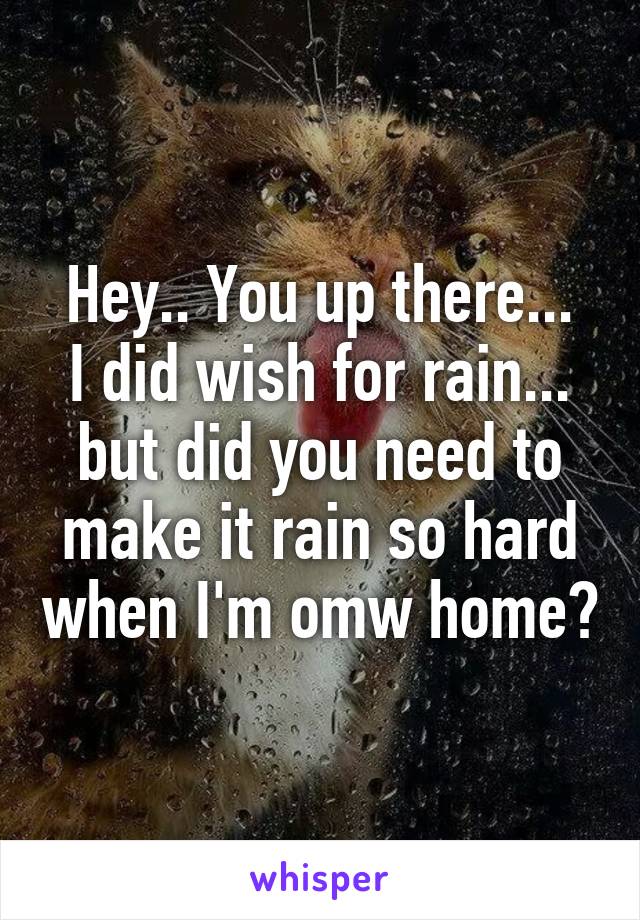 Hey.. You up there...
I did wish for rain...
but did you need to
make it rain so hard
when I'm omw home?

whisper